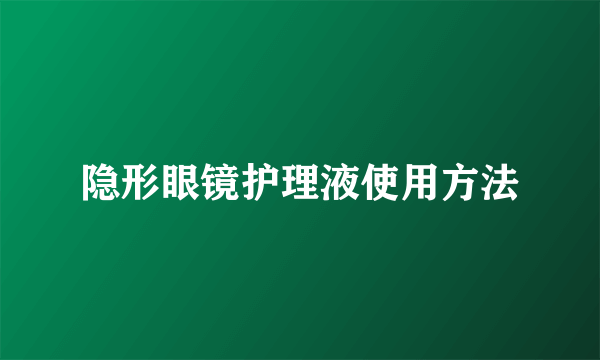 隐形眼镜护理液使用方法